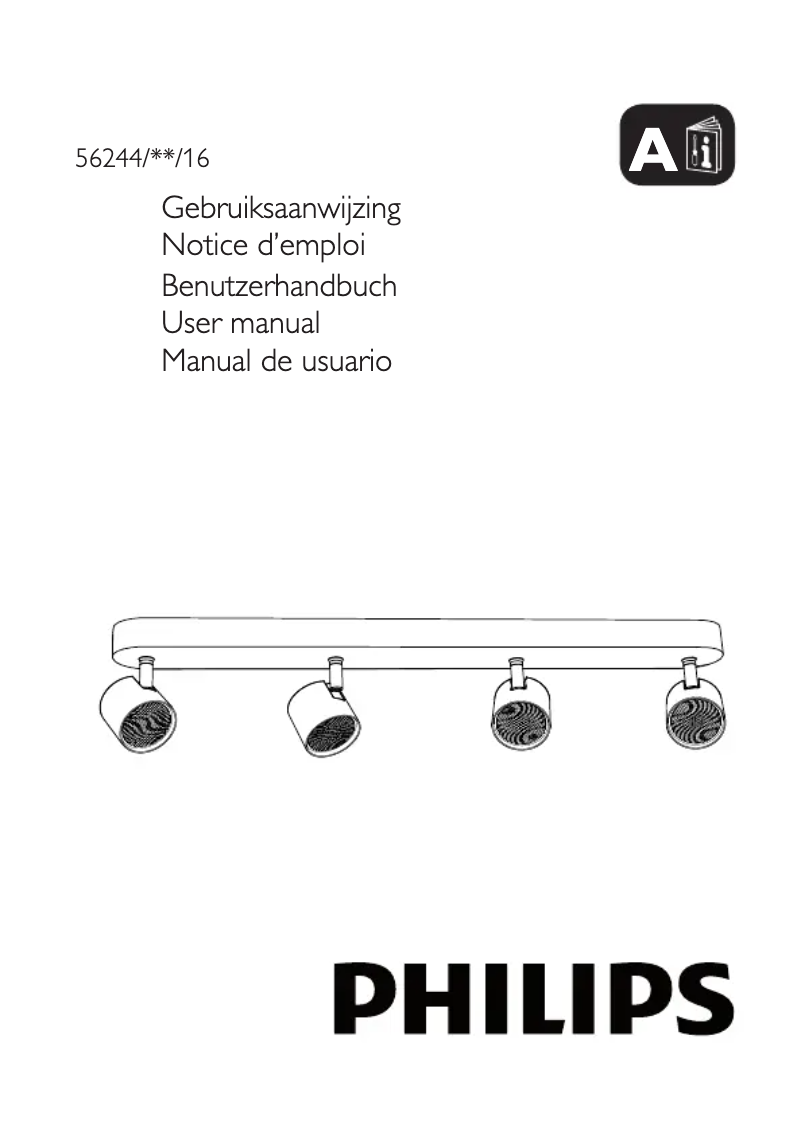 56244/**/16

A i

Gebruiksaanwijzing
Notice d'emploi
Benutzerhandbuch
User manual
Manual de usuario

PHILIPS